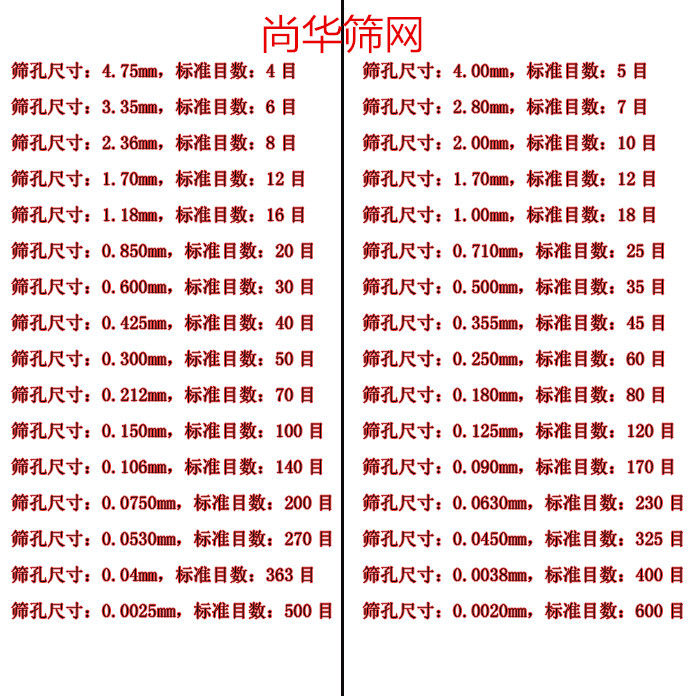 尚华筛网

筛孔尺寸：4.75mm，标准目数：4目

筛孔尺寸：3.35mm，标准目数：6目

筛孔尺寸：2.36mm，标准目数：8目

筛孔尺寸：1.70mm，标准目数：12目

筛孔尺寸：1.18mm，标准目数：16目

筛孔尺寸：0.850mm，标准目数：20目

筛孔尺寸：0.600mm，标准目数：30目

筛孔尺寸：0.425mm，标准目数：40目

筛孔尺寸：0.300mm，标准目数：50目

筛孔尺寸：0.212mm，标准目数：70目

筛孔尺寸：0.150mm，标准目数：100目

筛孔尺寸：0.106mm，标准目数：140目

筛孔尺寸：0.0750mm，标准目数：200目

筛孔尺寸：0.0530mm，标准目数：270目

筛孔尺寸：0.04mm，标准目数：363目

筛孔尺寸：0.0025mm，标准目数：500目

筛孔尺寸：4.00mm，标准目数：5目

筛孔尺寸：2.80mm，标准目数：7目

筛孔尺寸：2.00mm，标准目数：10目

筛孔尺寸：1.70mm，标准目数：12目

筛孔尺寸：1.00mm，标准目数：18目

筛孔尺寸：0.710mm，标准目数：25目

筛孔尺寸：0.500mm，标准目数：35目

筛孔尺寸：0.355mm，标准目数：45目

筛孔尺寸：0.250mm，标准目数：60目

筛孔尺寸：0.180mm，标准目数：80目

筛孔尺寸：0.125mm，标准目数：120目

筛孔尺寸：0.090mm，标准目数：170目

筛孔尺寸：0.0630mm，标准目数：230目

筛孔尺寸：0.0450mm，标准目数：325目

筛孔尺寸：0.0038mm，标准目数：400目

筛孔尺寸：0.0020mm，标准目数：600目